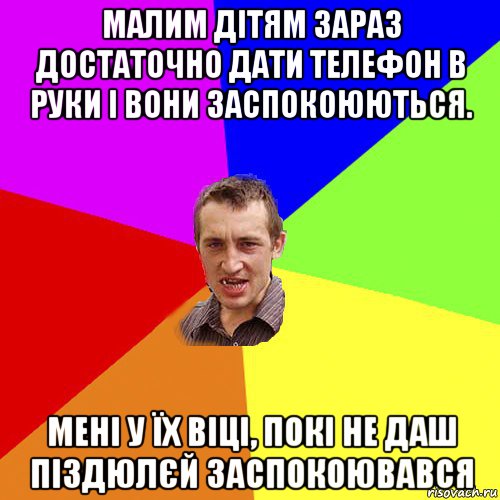 МАЛИМ ДІТЯМ ЗАРАЗ ДОСТАТОЧНО ДАТИ ТЕЛЕФОН В РУКИ І ВОНИ ЗАСПОКОЮЮТЬСЯ.

МЕНІ У ЇХ ВІЦІ, ПОКІ НЕ ДАШ ПІЗДЮЛЄЙ ЗАСПОКОЮВАВСЯ

risovach.ru